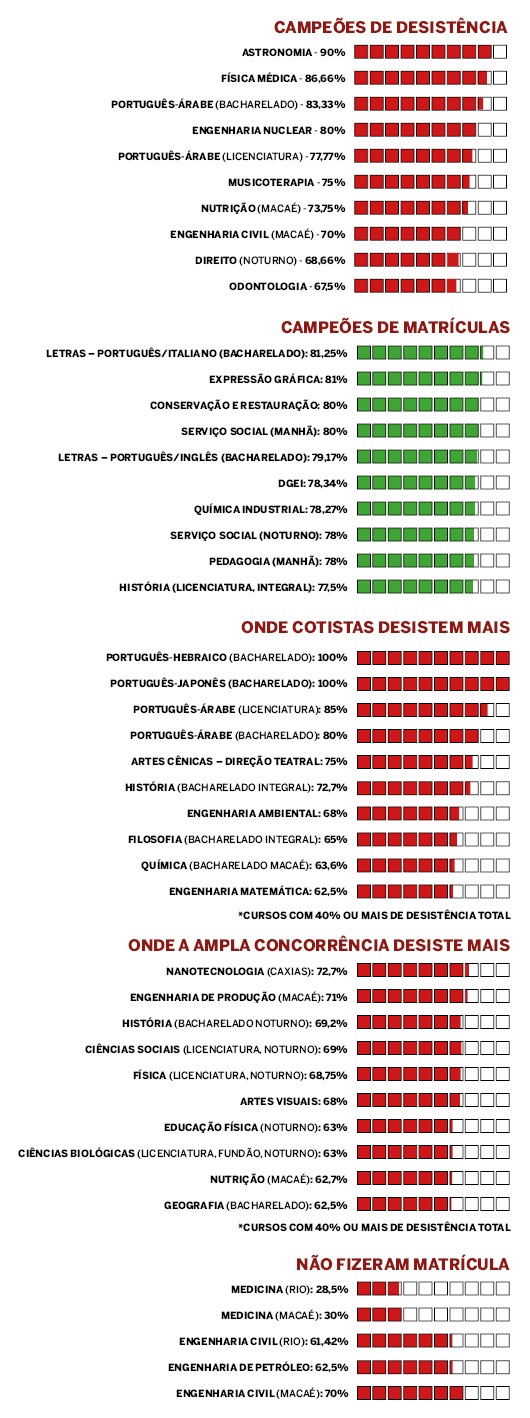 CAMPEÕES DE DESISTÊNCIA

ASTRONOMIA - 90%

FÍSICA MÉDICA - 86,66%

PORTUGUÊS-ÁRABE (BACHARELADO) - 83,33%

ENGENHARIA NUCLEAR - 80%

PORTUGUÊS-ÁRABE (LICENCIATURA) - 77,77%

MUSICOTERAPIA - 75%

NUTRIÇÃO (MACAÉ) - 73,75%

ENGENHARIA CIVIL (MACAÉ) - 70%

DIREITO (NOTURNO) - 68,66%

ODONTOLOGIA - 67,5%

CAMPEÕES DE MATRÍCULAS

LETRAS – PORTUGUÊS/ITALIANO (BACHARELADO): 81,25%

EXPRESSÃO GRÁFICA: 81%

CONSERVAÇÃO E RESTAURAÇÃO: 80%

SERVIÇO SOCIAL (MANHÃ): 80%

LETRAS – PORTUGUÊS/INGLÊS (BACHARELADO): 79,17%

DGEI: 78,34%

QUÍMICA INDUSTRIAL: 78,27%

SERVIÇO SOCIAL (NOTURNO): 78%

PEDAGOGIA (MANHÃ): 78%

HISTÓRIA (LICENCIATURA, INTEGRAL): 77,5%

ONDE COTISTAS DESISTEM MAIS

PORTUGUÊS-HEBRAICO (BACHARELADO): 100%

PORTUGUÊS-JAPONÊS (BACHARELADO): 100%

PORTUGUÊS-ÁRABE (LICENCIATURA): 85%

PORTUGUÊS-ÁRABE (BACHARELADO): 80%

ARTES CÊNICAS – DIREÇÃO TEATRAL: 75%

HISTÓRIA (BACHARELADO INTEGRAL): 72,7%

ENGENHARIA AMBIENTAL: 68%

FILOSOFIA (BACHARELADO INTEGRAL): 65%

QUÍMICA (BACHARELADO MACAÉ): 63,6%

ENGENHARIA MATEMÁTICA: 62,5%

*CURSOS COM 40% OU MAIS DE DESISTÊNCIA TOTAL

ONDE A AMPLA CONCORRÊNCIA DESISTE MAIS

NANOTECNOLOGIA (CAXIAS): 72,7%

ENGENHARIA DE PRODUÇÃO (MACAÉ): 71%

HISTÓRIA (BACHARELADO NOTURNO): 69,2%

CIÊNCIAS SOCIAIS (LICENCIATURA, NOTURNO): 69%

FÍSICA (LICENCIATURA, NOTURNO): 68,75%

ARTES VISUAIS: 68%

EDUCAÇÃO FÍSICA (NOTURNO): 63%

CIÊNCIAS BIOLÓGICAS (LICENCIATURA, FUNDÃO, NOTURNO): 63%

NUTRIÇÃO (MACAÉ): 62,7%

GEOGRAFIA (BACHARELADO): 62,5%

*CURSOS COM 40% OU MAIS DE DESISTÊNCIA TOTAL

NÃO FIZERAM MATRÍCULA

MEDICINA (RIO): 28,5%

MEDICINA (MACAÉ): 30%

ENGENHARIA CIVIL (RIO): 61,42%

ENGENHARIA DE PETRÓLEO: 62,5%

ENGENHARIA CIVIL (MACAÉ): 70%